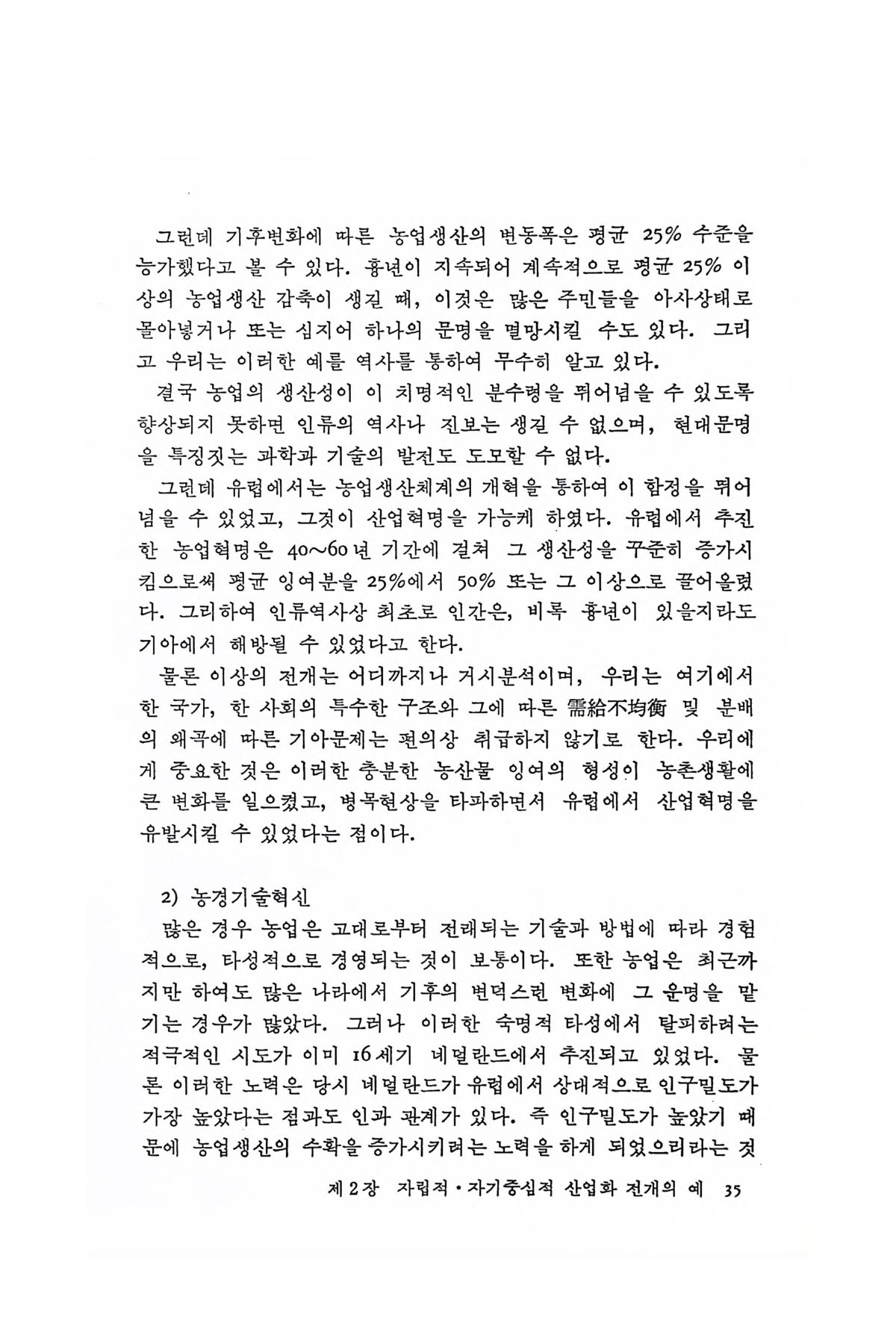 그런데 기후변화에 따른 농업생산의 변동폭은 평균 25% 수준을 능가했다고 볼 수 있다. 흉년이 지속되어 계속적으로 평균 25% 이상의 농업생산 감축이 생길 때, 이것은 많은 주민들을 아사상태로 몰아넣거나 또는 심지어 하나의 문명을 멸망시킬 수도 있다. 그리고 우리는 이러한 예를 역사를 통하여 무수히 알고 있다.

결국 농업의 생산성이 이 치명적인 분수령을 뛰어넘을 수 있도록 향상되지 못하면 인류의 역사나 진보는 생길 수 없으며, 현대문명을 특징짓는 과학과 기술의 발전도 도모할 수 없다.

그런데 유럽에서는 농업생산체계의 개혁을 통하여 이 함정을 뛰어넘을 수 있었고, 그것이 산업혁명을 가능케 하였다. 유럽에서 추진한 농업혁명은 40~60년 기간에 걸쳐 그 생산성을 꾸준히 증가시킴으로써 평균 잉여분을 25%에서 50% 또는 그 이상으로 끌어올렸다. 그리하여 인류역사상 최초로 인간은, 비록 흉년이 있을지라도 기아에서 해방될 수 있었다고 한다.

물론 이상의 전개는 어디까지나 거시분석이며, 우리는 여기에서 한 국가, 한 사회의 특수한 구조와 그에 따른 需給不均衡 및 분배의 왜곡에 따른 기아문제는 편의상 취급하지 않기로 한다. 우리에게 중요한 것은 이러한 충분한 농산물 잉여의 형성이 농촌생활에 큰 변화를 일으켰고, 병목현상을 타파하면서 유럽에서 산업혁명을 유발시킬 수 있었다는 점이다.

2) 농경기술혁신

많은 경우 농업은 고대로부터 전래되는 기술과 방법에 따라 경험적으로, 타성적으로 경영되는 것이 보통이다. 또한 농업은 최근까지만 하여도 많은 나라에서 기후의 변덕스런 변화에 그 운명을 맡기는 경우가 많았다. 그러나 이러한 숙명적 타성에서 탈피하려는 적극적인 시도가 이미 16세기 네덜란드에서 추진되고 있었다. 물론 이러한 노력은 당시 네덜란드가 유럽에서 상대적으로 인구밀도가 가장 높았다는 점과도 인과 관계가 있다. 즉 인구밀도가 높았기 때문에 농업생산의 수확을 증가시키려는 노력을 하게 되었으리라는 것

제 2 장 자립적·자기중심적 산업화 전개의 예 35